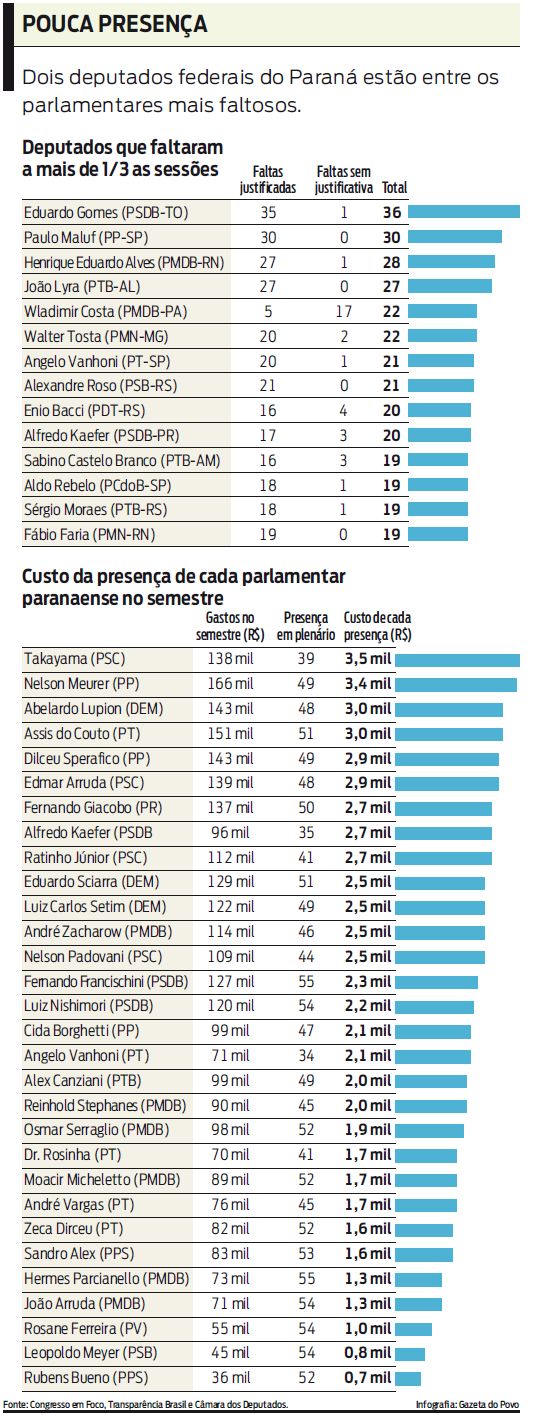 POUCA PRESENÇA

Dois deputados federais do Paraná estão entre os parlamentares mais faltosos.

Deputados que faltaram a mais de 1/3 as sessões

| | Faltas justificadas | Faltas sem justificativa | Total |
|---|---|---|---|
| Eduardo Gomes (PSDB-TO) | 35 | 1 | 36 |
| Paulo Maluf (PP-SP) | 30 | 0 | 30 |
| Henrique Eduardo Alves (PMDB-RN) | 27 | 1 | 28 |
| João Lyra (PTB-AL) | 27 | 0 | 27 |
| Wladimir Costa (PMDB-PA) | 5 | 17 | 22 |
| Walter Tosta (PMN-MG) | 20 | 2 | 22 |
| Angelo Vanhoni (PT-SP) | 20 | 1 | 21 |
| Alexandre Roso (PSB-RS) | 21 | 0 | 21 |
| Enio Bacci (PDT-RS) | 16 | 4 | 20 |
| Alfredo Kaefer (PSDB-PR) | 17 | 3 | 20 |
| Sabino Castelo Branco (PTB-AM) | 16 | 3 | 19 |
| Aldo Rebelo (PCdoB-SP) | 18 | 1 | 19 |
| Sérgio Moraes (PTB-RS) | 18 | 1 | 19 |
| Fábio Faria (PMN-RN) | 19 | 0 | 19 |

Custo da presença de cada parlamentar paranaense no semestre

| | Gastos no semestre (R$) | Presença em plenário | Custo de cada presença (R$) |
|---|---|---|---|
| Takayama (PSC) | 138 mil | 39 | 3,5 mil |
| Nelson Meurer (PP) | 166 mil | 49 | 3,4 mil |
| Abelardo Lupion (DEM) | 143 mil | 48 | 3,0 mil |
| Assis do Couto (PT) | 151 mil | 51 | 3,0 mil |
| Dilceu Sperafico (PP) | 143 mil | 49 | 2,9 mil |
| Edmar Arruda (PSC) | 139 mil | 48 | 2,9 mil |
| Fernando Giacobo (PR) | 137 mil | 50 | 2,7 mil |
| Alfredo Kaefer (PSDB | 96 mil | 35 | 2,7 mil |
| Ratinho Júnior (PSC) | 112 mil | 41 | 2,7 mil |
| Eduardo Sciarra (DEM) | 129 mil | 51 | 2,5 mil |
| Luiz Carlos Setim (DEM) | 122 mil | 49 | 2,5 mil |
| André Zacharow (PMDB) | 114 mil | 46 | 2,5 mil |
| Nelson Padovani (PSC) | 109 mil | 44 | 2,5 mil |
| Fernando Francischini (PSDB) | 127 mil | 55 | 2,3 mil |
| Luiz Nishimori (PSDB) | 120 mil | 54 | 2,2 mil |
| Cida Borghetti (PP) | 99 mil | 47 | 2,1 mil |
| Angelo Vanhoni (PT) | 71 mil | 34 | 2,1 mil |
| Alex Canziani (PTB) | 99 mil | 49 | 2,0 mil |
| Reinhold Stephanes (PMDB) | 90 mil | 45 | 2,0 mil |
| Osmar Serraglio (PMDB) | 98 mil | 52 | 1,9 mil |
| Dr. Rosinha (PT) | 70 mil | 41 | 1,7 mil |
| Moacir Micheletto (PMDB) | 89 mil | 52 | 1,7 mil |
| André Vargas (PT) | 76 mil | 45 | 1,7 mil |
| Zeca Dirceu (PT) | 82 mil | 52 | 1,6 mil |
| Sandro Alex (PPS) | 83 mil | 53 | 1,6 mil |
| Hermes Parcianello (PMDB) | 73 mil | 55 | 1,3 mil |
| João Arruda (PMDB) | 71 mil | 54 | 1,3 mil |
| Rosane Ferreira (PV) | 55 mil | 54 | 1,0 mil |
| Leopoldo Meyer (PSB) | 45 mil | 54 | 0,8 mil |
| Rubens Bueno (PPS) | 36 mil | 52 | 0,7 mil |

Fonte: Congresso em Foco, Transparência Brasil e Câmara dos Deputados.
Infografia: Gazeta do Povo